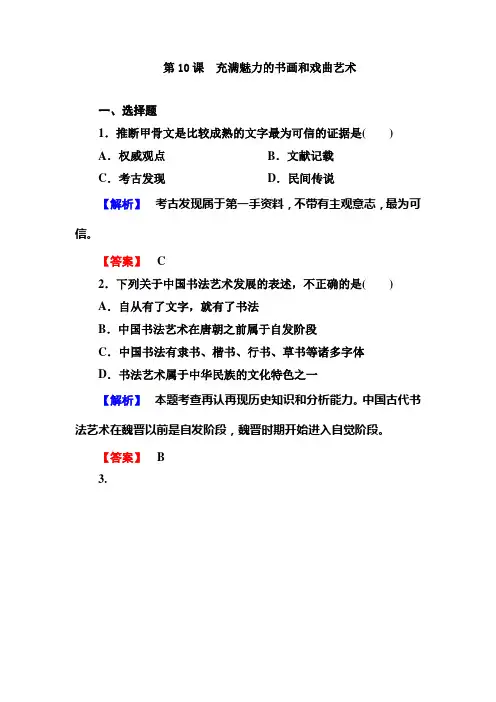 第 10 课　充满魅力的书画和戏曲艺术

一、选择题

1．推断甲骨文是比较成熟的文字最为可信的证据是(　　)

A．权威观点

B．文献记载

C．考古发现

D．民间传说

【解析】　考古发现属于第一手资料，不带有主观意志，最为可信。

【答案】　C

2．下列关于中国书法艺术发展的表述，不正确的是(　　)

A．自从有了文字，就有了书法

B．中国书法艺术在唐朝之前属于自发阶段

C．中国书法有隶书、楷书、行书、草书等诸多字体

D．书法艺术属于中华民族的文化特色之一

【解析】　本题考查再认再现历史知识和分析能力。中国古代书法艺术在魏晋以前是自发阶段，魏晋时期开始进入自觉阶段。

【答案】　B

3．